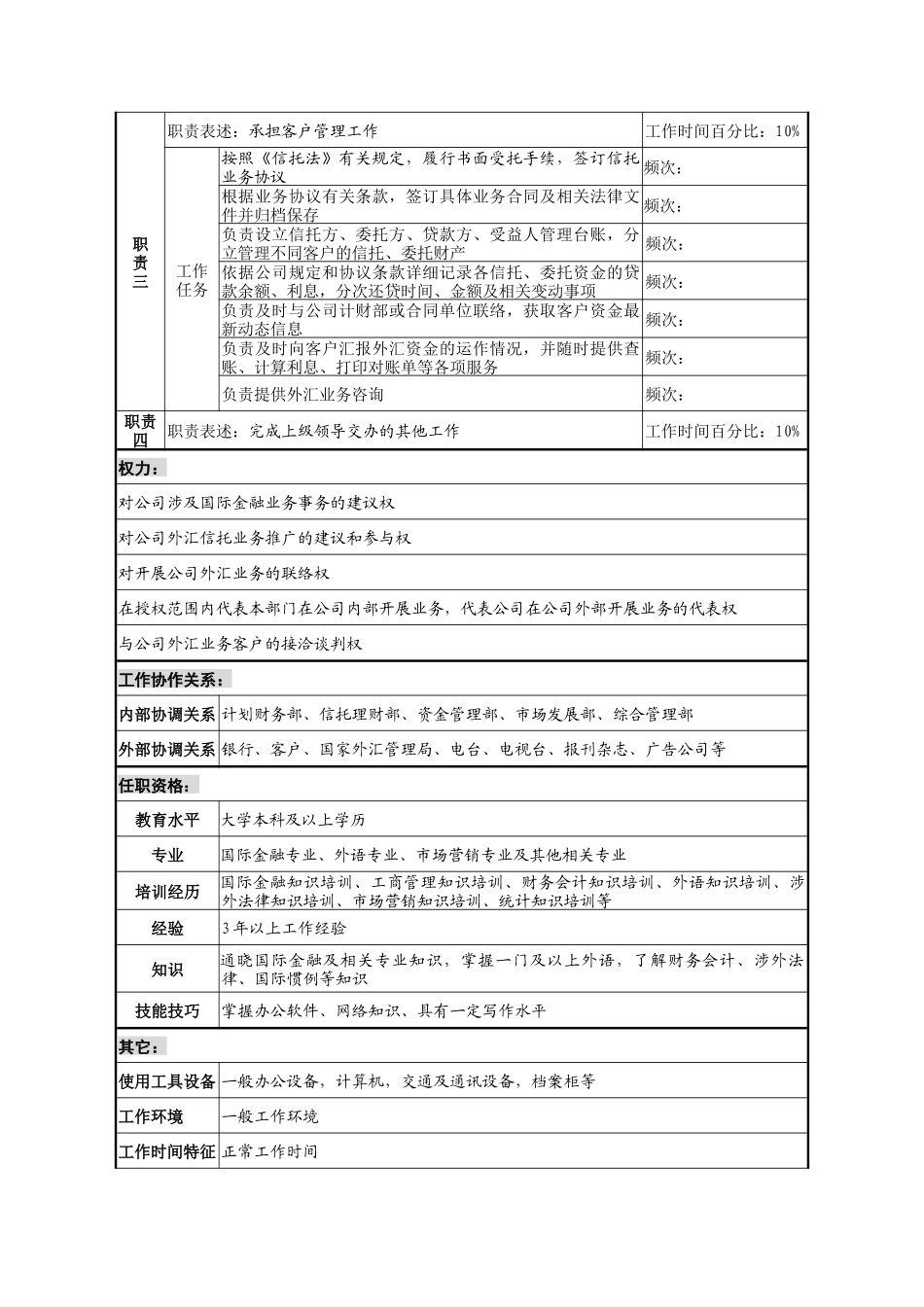 | 职责三 | 职责表述：承担客户管理工作 | | 工作时间百分比：10% |
|---|---|---|---|
| | 工作任务 | 按照《信托法》有关规定，履行书面受托手续，签订信托业务协议 | 频次： |
| | | 根据业务协议有关条款，签订具体业务合同及相关法律文件并归档保存 | 频次： |
| | | 负责设立信托方、委托方、贷款方、受益人管理台账，分立管理不同客户的信托、委托财产 | 频次： |
| | | 依据公司规定和协议条款详细记录各信托、委托资金的贷款余额、利息，分次还贷时间、金额及相关变动事项 | 频次： |
| | | 负责及时与公司计财部或合同单位联络，获取客户资金最新动态信息 | 频次： |
| | | 负责及时向客户汇报外汇资金的运作情况，并随时提供查账、计算利息、打印对账单等各项服务 | 频次： |
| | | 负责提供外汇业务咨询 | 频次： |
| 职责四 | 职责表述：完成上级领导交办的其他工作 | | 工作时间百分比：10% |

权力：

对公司涉及国际金融业务事务的建议权

对公司外汇信托业务推广的建议和参与权

对开展公司外汇业务的联络权

在授权范围内代表本部门在公司内部开展业务，代表公司在公司外部开展业务的代表权

与公司外汇业务客户的接洽谈判权

工作协作关系：

| 内部协调关系 | 计划财务部、信托理财部、资金管理部、市场发展部、综合管理部 |
|---|---|
| 外部协调关系 | 银行、客户、国家外汇管理局、电台、电视台、报刊杂志、广告公司等 |

任职资格：

| 教育水平 | 大学本科及以上学历 |
|---|---|
| 专业 | 国际金融专业、外语专业、市场营销专业及其他相关专业 |
| 培训经历 | 国际金融知识培训、工商管理知识培训、财务会计知识培训、外语知识培训、涉外法律知识培训、市场营销知识培训、统计知识培训等 |
| 经验 | 3年以上工作经验 |
| 知识 | 通晓国际金融及相关专业知识，掌握一门及以上外语，了解财务会计、涉外法律、国际惯例等知识 |
| 技能技巧 | 掌握办公软件、网络知识、具有一定写作水平 |

其它：

| 使用工具设备 | 一般办公设备，计算机，交通及通讯设备，档案柜等 |
|---|---|
| 工作环境 | 一般工作环境 |
| 工作时间特征 | 正常工作时间 |